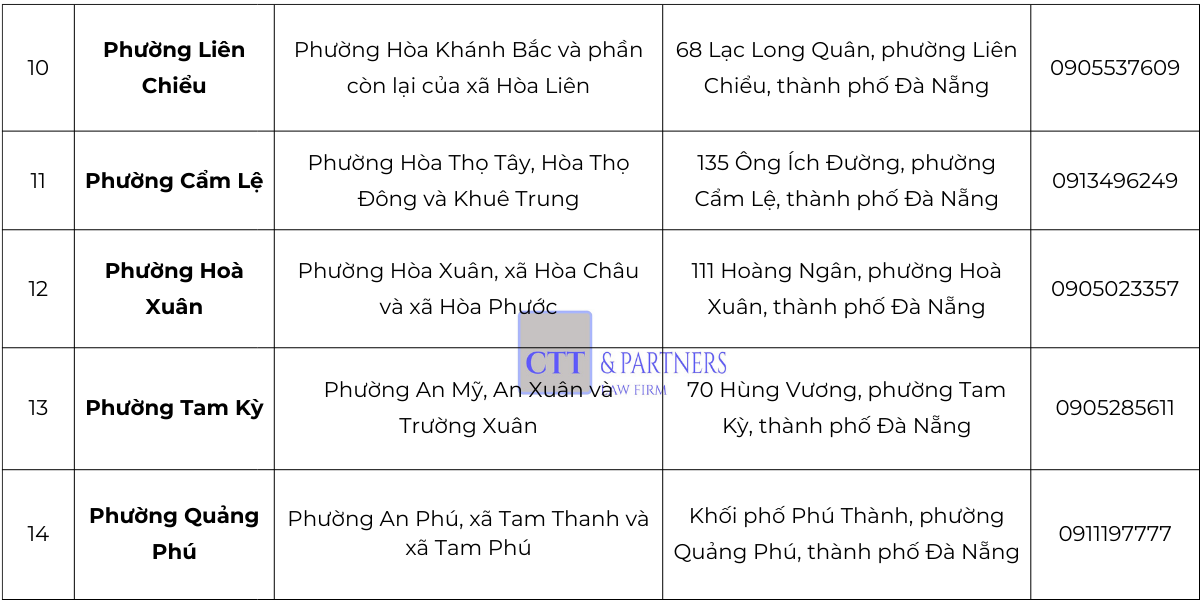 | 10 | Phường Liên Chiểu | Phường Hòa Khánh Bắc và phần còn lại của xã Hòa Liên | 68 Lạc Long Quân, phường Liên Chiểu, thành phố Đà Nẵng | 0905537609 |
|---|---|---|---|---|
| 11 | Phường Cẩm Lệ | Phường Hòa Thọ Tây, Hòa Thọ Đông và Khuê Trung | 135 Ông Ích Đường, phường Cẩm Lệ, thành phố Đà Nẵng | 0913496249 |
| 12 | Phường Hoà Xuân | Phường Hòa Xuân, xã Hòa Châu và xã Hòa Phước | 111 Hoàng Ngân, phường Hoà Xuân, thành phố Đà Nẵng | 0905023357 |
| 13 | Phường Tam Kỳ | Phường An Mỹ, An Xuân và Trường Xuân | 70 Hùng Vương, phường Tam Kỳ, thành phố Đà Nẵng | 0905285611 |
| 14 | Phường Quảng Phú | Phường An Phú, xã Tam Thanh và xã Tam Phú | Khối phố Phú Thành, phường Quảng Phú, thành phố Đà Nẵng | 0911197777 |

CTT & PARTNERS
LAW FIRM